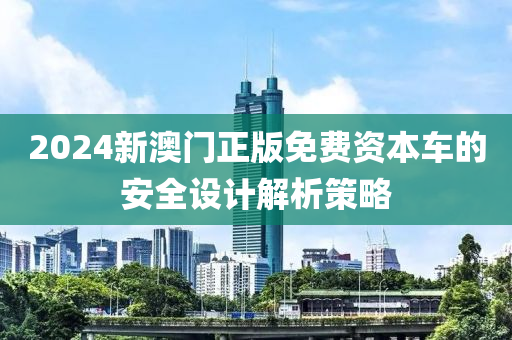 2024新澳门正版免费资本车的安全设计解析策略